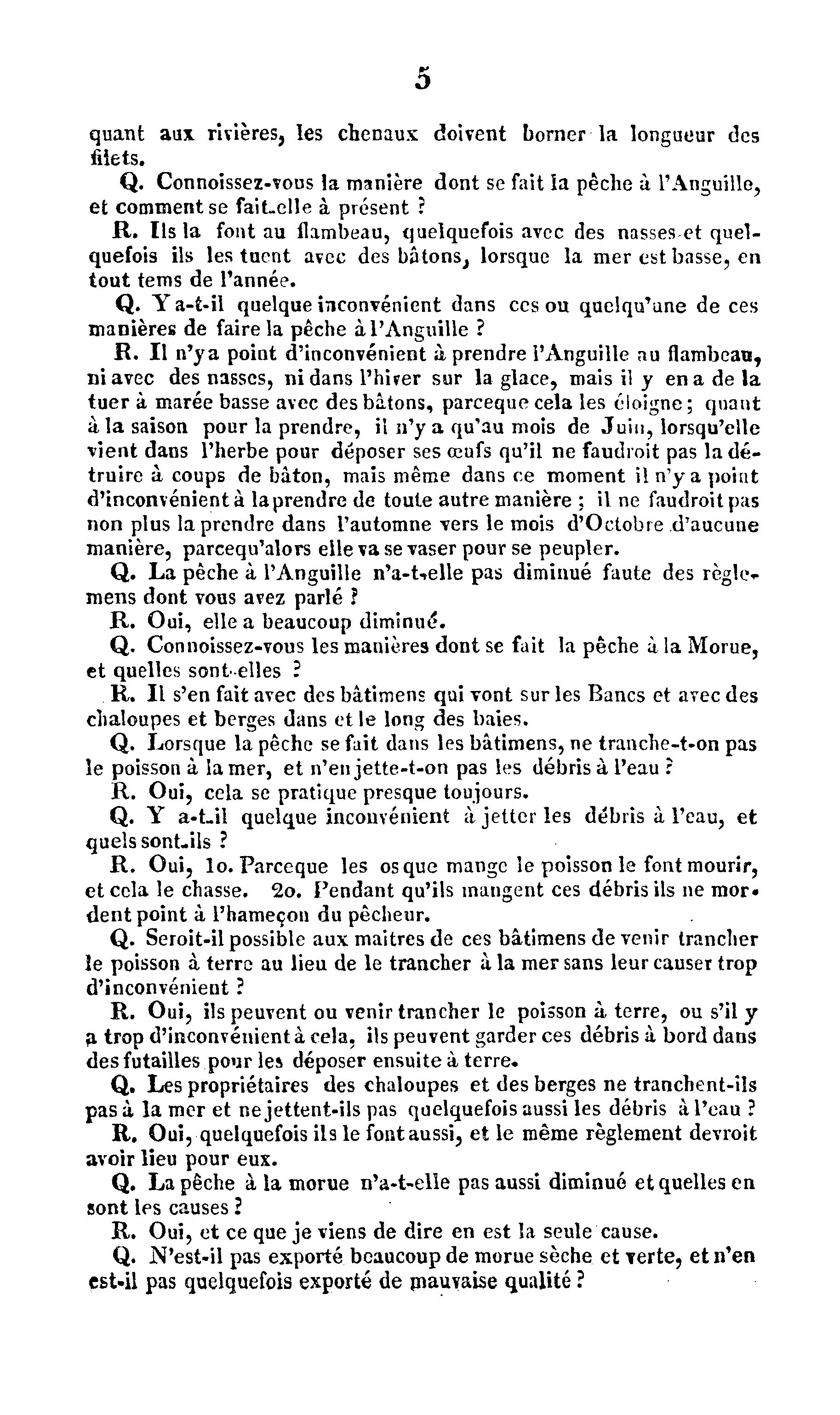 5

quant aux rivières, les chenaux doivent borner la longueur des filets.

Q. Connoissez-vous la manière dont se fait la pêche à l'Anguille, et comment se fait-elle à présent ?

R. Ils la font au flambeau, quelquefois avec des nasses et quelquefois ils les tuent avec des bâtons, lorsque la mer est basse, en tout tems de l'année.

Q. Y a-t-il quelque inconvénient dans ces ou quelqu'une de ces manières de faire la pêche à l'Anguille ?

R. Il n'y a point d'inconvénient à prendre l'Anguille au flambeau, ni avec des nasses, ni dans l'hiver sur la glace, mais il y en a de la tuer à marée basse avec des bâtons, parceque cela les éloigne ; quant à la saison pour la prendre, il n'y a qu'au mois de Juin, lorsqu'elle vient dans l'herbe pour déposer ses œufs qu'il ne faudroit pas la détruire à coups de bâton, mais même dans ce moment il n'y a point d'inconvénient à la prendre de toute autre manière ; il ne faudroit pas non plus la prendre dans l'automne vers le mois d'Octobre d'aucune manière, parcequ'alors elle va se vaser pour se peupler.

Q. La pêche à l'Anguille n'a-t-elle pas diminué faute des règlemens dont vous avez parlé ?

R. Oui, elle a beaucoup diminué.

Q. Connoissez-vous les manières dont se fait la pêche à la Morue, et quelles sont-elles ?

R. Il s'en fait avec des bâtimens qui vont sur les Bancs et avec des chaloupes et berges dans et le long des baies.

Q. Lorsque la pêche se fait dans les bâtimens, ne tranche-t-on pas le poisson à la mer, et n'en jette-t-on pas les débris à l'eau ?

R. Oui, cela se pratique presque toujours.

Q. Y a-t-il quelque inconvénient à jetter les débris à l'eau, et quels sont-ils ?

R. Oui, 1o. Parceque les os que mange le poisson le font mourir, et cela le chasse. 2o. Pendant qu'ils mangent ces débris ils ne mordent point à l'hameçon du pêcheur.

Q. Seroit-il possible aux maitres de ces bâtimens de venir trancher le poisson à terre au lieu de le trancher à la mer sans leur causer trop d'inconvénient ?

R. Oui, ils peuvent ou venir trancher le poisson à terre, ou s'il y a trop d'inconvénient à cela, ils peuvent garder ces débris à bord dans des futailles pour les déposer ensuite à terre.

Q. Les propriétaires des chaloupes et des berges ne tranchent-ils pas à la mer et ne jettent-ils pas quelquefois aussi les débris à l'eau ?

R. Oui, quelquefois ils le font aussi, et le même règlement devroit avoir lieu pour eux.

Q. La pêche à la morue n'a-t-elle pas aussi diminué et quelles en sont les causes ?

R. Oui, et ce que je viens de dire en est la seule cause.

Q. N'est-il pas exporté beaucoup de morue sèche et verte, et n'en est-il pas quelquefois exporté de mauvaise qualité ?